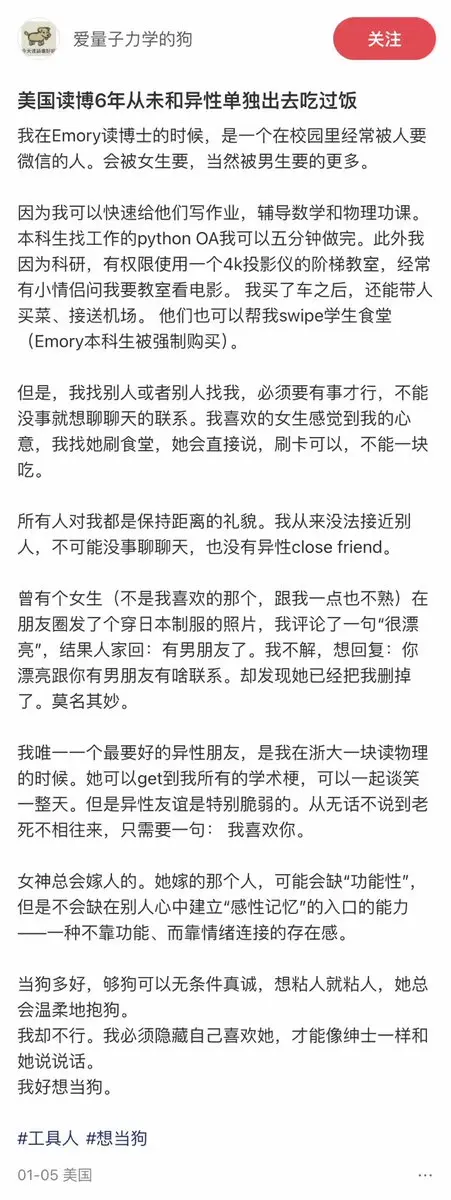 爱量子力学的狗

关注

美国读博6年从未和异性单独出去吃过饭

我在Emory读博士的时候，是一个在校园里经常被人要微信的人。会被女生要，当然被男生要的更多。

因为我可以快速给他们写作业，辅导数学和物理功课。本科生找工作的python OA我可以五分钟做完。此外我因为科研，有权限使用一个4k投影仪的阶梯教室，经常有小情侣问我要教室看电影。我买了车之后，还能带人买菜、接送机场。他们也可以帮我swipe学生食堂（Emory本科生被强制购买）。

但是，我找别人或者别人找我，必须要有事才行，不能没事就想聊聊天的联系。我喜欢的女生感觉到我的心意，我找她刷食堂，她会直接说，刷卡可以，不能一块吃。

所有人对我都是保持距离的礼貌。我从来没法接近别人，不可能没事聊聊天，也没有异性close friend。

曾有个女生（不是我喜欢的那个，跟我一点也不熟）在朋友圈发了个穿日本制服的照片，我评论了一句“很漂亮”，结果人家回：有男朋友了。我不解，想回复：你漂亮跟你有男朋友有啥联系。却发现她已经把我删掉了。莫名其妙。

我唯一一个最要好的异性朋友，是我在浙大一块读物理的时候。她可以get到我所有的学术梗，可以一起谈笑一整天。但是异性友谊是特别脆弱的。从无话不说到老死不相往来，只需要一句：我喜欢你。

女神总会嫁人的。她嫁的那个人，可能会缺“功能性”，但是不会缺在别人心中建立“感性记忆”的入口的能力——一种不靠功能、而靠情绪连接的存在感。

当狗多好，够狗可以无条件真诚，想粘人就粘人，她总会温柔地抱狗。
我却不行。我必须隐藏自己喜欢她，才能像绅士一样和她说说话。
我好想当狗。

#工具人 #想当狗

01-05 美国